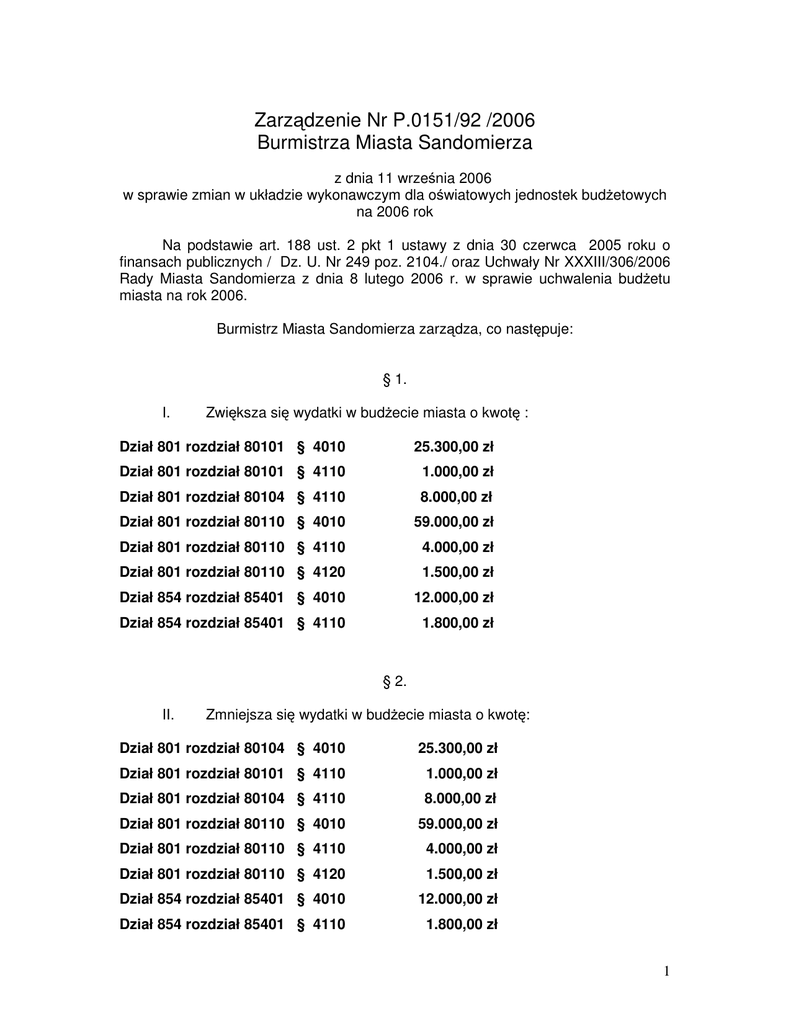 Zarządzenie Nr P.0151/92 /2006
Burmistrza Miasta Sandomierza

z dnia 11 września 2006
w sprawie zmian w układzie wykonawczym dla oświatowych jednostek budżetowych na 2006 rok

Na podstawie art. 188 ust. 2 pkt 1 ustawy z dnia 30 czerwca 2005 roku o finansach publicznych / Dz. U. Nr 249 poz. 2104./ oraz Uchwały Nr XXXIII/306/2006 Rady Miasta Sandomierza z dnia 8 lutego 2006 r. w sprawie uchwalenia budżetu miasta na rok 2006.

Burmistrz Miasta Sandomierza zarządza, co następuje:

§ 1.

I. Zwiększa się wydatki w budżecie miasta o kwotę :

Dział 801 rozdział 80101 § 4010 25.300,00 zł
Dział 801 rozdział 80101 § 4110 1.000,00 zł
Dział 801 rozdział 80104 § 4110 8.000,00 zł
Dział 801 rozdział 80110 § 4010 59.000,00 zł
Dział 801 rozdział 80110 § 4110 4.000,00 zł
Dział 801 rozdział 80110 § 4120 1.500,00 zł
Dział 854 rozdział 85401 § 4010 12.000,00 zł
Dział 854 rozdział 85401 § 4110 1.800,00 zł

§ 2.

II. Zmniejsza się wydatki w budżecie miasta o kwotę:

Dział 801 rozdział 80104 § 4010 25.300,00 zł
Dział 801 rozdział 80101 § 4110 1.000,00 zł
Dział 801 rozdział 80104 § 4110 8.000,00 zł
Dział 801 rozdział 80110 § 4010 59.000,00 zł
Dział 801 rozdział 80110 § 4110 4.000,00 zł
Dział 801 rozdział 80110 § 4120 1.500,00 zł
Dział 854 rozdział 85401 § 4010 12.000,00 zł
Dział 854 rozdział 85401 § 4110 1.800,00 zł

1